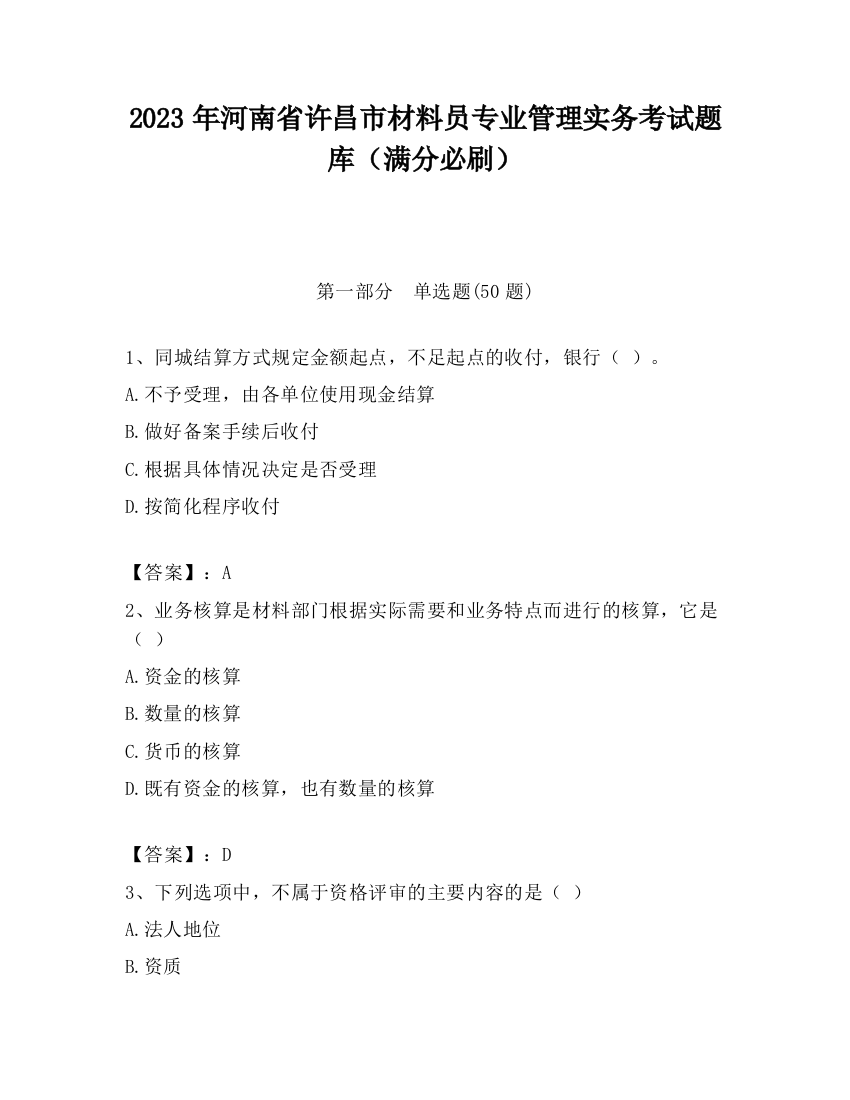 2023 年河南省许昌市材料员专业管理实务考试题库（满分必刷）

第一部分　单选题(50 题)

1、同城结算方式规定金额起点，不足起点的收付，银行（ ）。

A.不予受理，由各单位使用现金结算

B.做好备案手续后收付

C.根据具体情况决定是否受理

D.按简化程序收付

【答案】：A

2、业务核算是材料部门根据实际需要和业务特点而进行的核算，它是（ ）

A.资金的核算

B.数量的核算

C.货币的核算

D.既有资金的核算，也有数量的核算

【答案】：D

3、下列选项中，不属于资格评审的主要内容的是（ ）

A.法人地位

B.资质